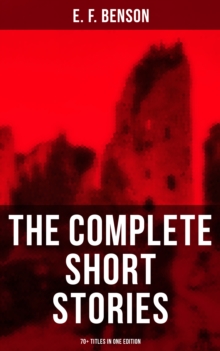 E. F. BENSON

THE COMPLETE SHORT STORIES

70+ TITLES IN ONE EDITION